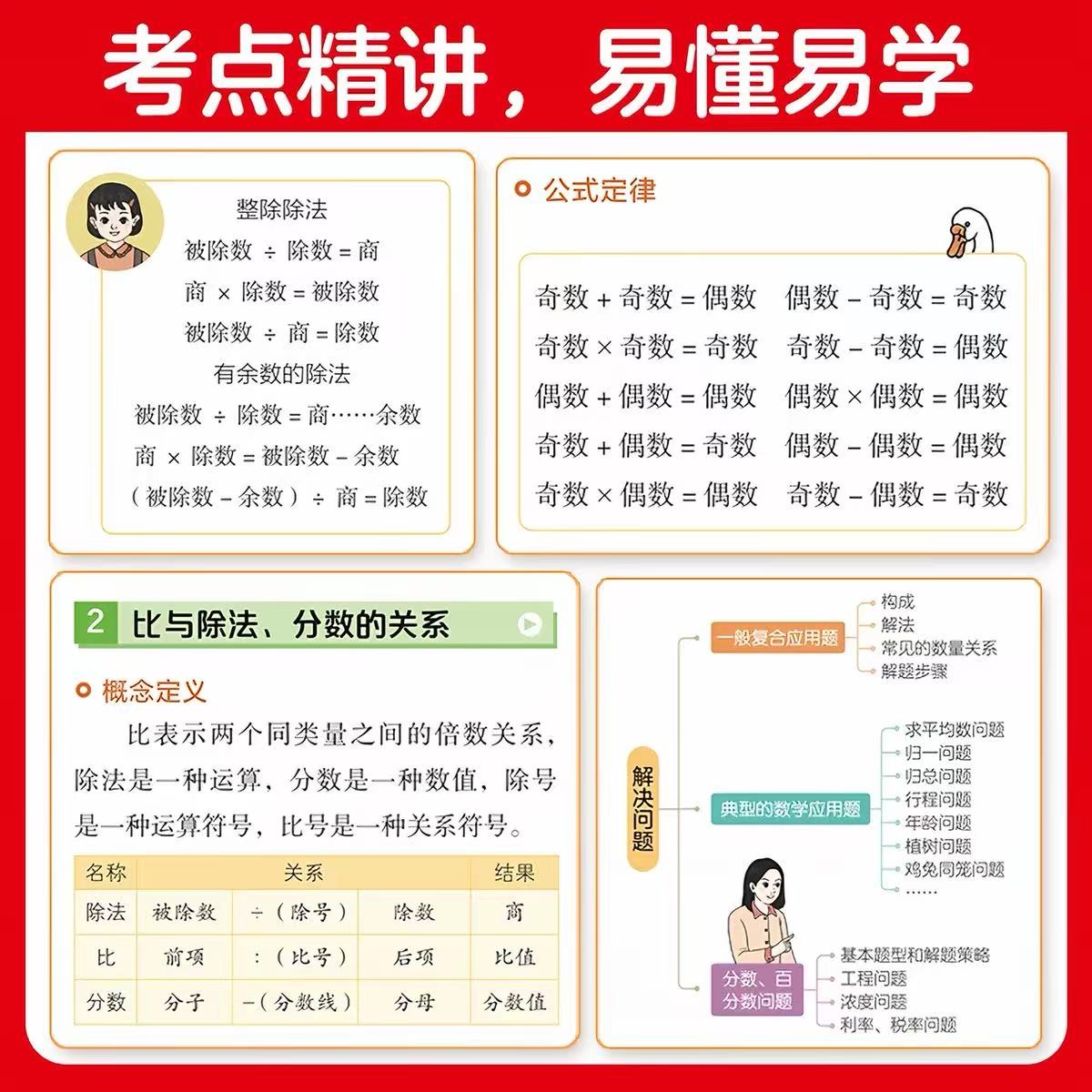 考点精讲，易懂易学

整除除法
被除数 ÷ 除数 = 商
商 × 除数 = 被除数
被除数 ÷ 商 = 除数
有余数的除法
被除数 ÷ 除数 = 商……余数
商 × 除数 = 被除数 − 余数
（被除数 − 余数）÷ 商 = 除数

公式定律

奇数 + 奇数 = 偶数
奇数 × 奇数 = 奇数
偶数 + 偶数 = 偶数
奇数 + 偶数 = 奇数
奇数 × 偶数 = 偶数

偶数 − 奇数 = 奇数
奇数 − 奇数 = 偶数
偶数 × 偶数 = 偶数
偶数 − 偶数 = 偶数
奇数 − 偶数 = 奇数

2 比与除法、分数的关系

概念定义
比表示两个同类量之间的倍数关系，除法是一种运算，分数是一种数值，除号是一种运算符号，比号是一种关系符号。

| 名称 | 关系 | | | 结果 |
|---|---|---|---|---|
| 除法 | 被除数 | ÷（除号） | 除数 | 商 |
| 比 | 前项 | :（比号） | 后项 | 比值 |
| 分数 | 分子 | −（分数线） | 分母 | 分数值 |

解决问题
一般复合应用题
构成
解法
常见的数量关系
解题步骤
典型的数学应用题
求平均数问题
归一问题
归总问题
行程问题
年龄问题
植树问题
鸡兔同笼问题
……
分数、百分数问题
基本题型和解题策略
工程问题
浓度问题
利率、税率问题